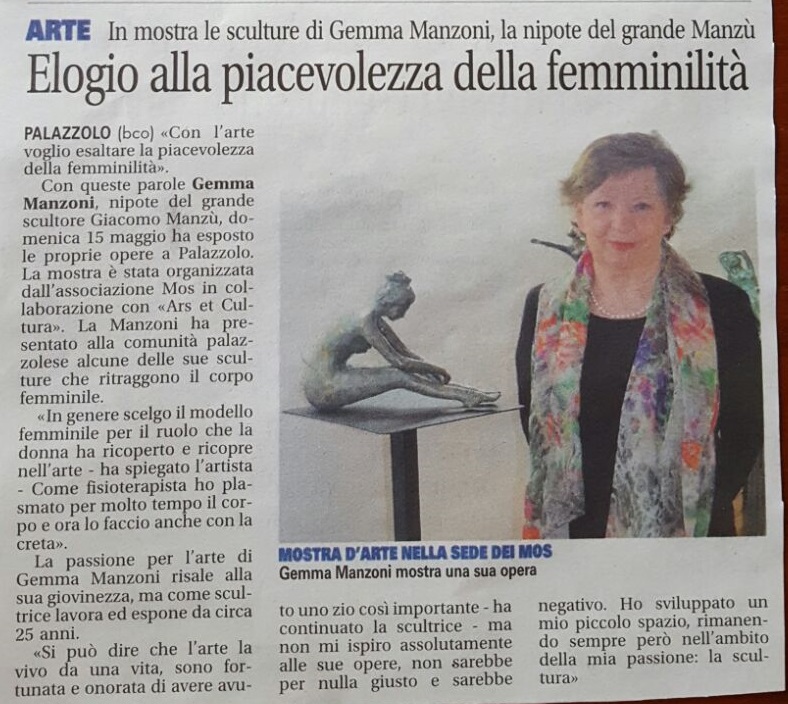 ARTE In mostra le sculture di Gemma Manzoni, la nipote del grande Manzù

Elogio alla piacevolezza della femminilità

PALAZZOLO (bco) «Con l'arte voglio esaltare la piacevolezza della femminilità».

Con queste parole Gemma Manzoni, nipote del grande scultore Giacomo Manzù, domenica 15 maggio ha esposto le proprie opere a Palazzolo. La mostra è stata organizzata dall'associazione Mos in collaborazione con «Ars et Cultura». La Manzoni ha presentato alla comunità palazzolese alcune delle sue sculture che ritraggono il corpo femminile.

«In genere scelgo il modello femminile per il ruolo che la donna ha ricoperto e ricopre nell'arte - ha spiegato l'artista - Come fisioterapista ho plasmato per molto tempo il corpo e ora lo faccio anche con la creta».

La passione per l'arte di Gemma Manzoni risale alla sua giovinezza, ma come scultrice lavora ed espone da circa 25 anni.

«Si può dire che l'arte la vivo da una vita, sono fortunata e onorata di avere avuto uno zio così importante - ha continuato la scultrice - ma non mi ispiro assolutamente alle sue opere, non sarebbe per nulla giusto e sarebbe negativo. Ho sviluppato un mio piccolo spazio, rimanendo sempre però nell'ambito della mia passione: la scultura»

MOSTRA D'ARTE NELLA SEDE DEI MOS
Gemma Manzoni mostra una sua opera